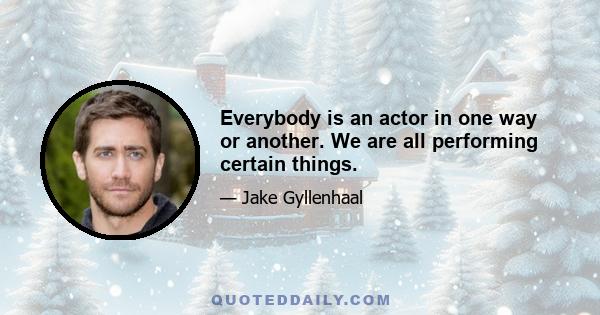 Everybody is an actor in one way or another. We are all performing certain things.

— Jake Gyllenhaal

QUOTEDDAILY.COM